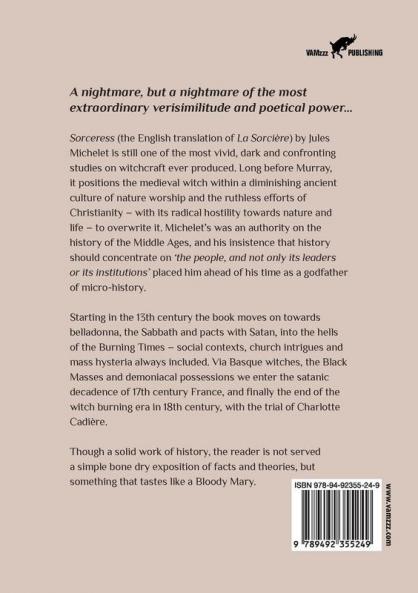 VAMzzz PUBLISHING

A nightmare, but a nightmare of the most extraordinary verisimilitude and poetical power...

Sorceress (the English translation of La Sorcière) by Jules Michelet is still one of the most vivid, dark and confronting studies on witchcraft ever produced. Long before Murray, it positions the medieval witch within a diminishing ancient culture of nature worship and the ruthless efforts of Christianity – with its radical hostility towards nature and life – to overwrite it. Michelet's was an authority on the history of the Middle Ages, and his insistence that history should concentrate on 'the people, and not only its leaders or its institutions' placed him ahead of his time as a godfather of micro-history.

Starting in the 13th century the book moves on towards belladonna, the Sabbath and pacts with Satan, into the hells of the Burning Times – social contexts, church intrigues and mass hysteria always included. Via Basque witches, the Black Masses and demoniacal possessions we enter the satanic decadence of 17th century France, and finally the end of the witch burning era in 18th century, with the trial of Charlotte Cadière.

Though a solid work of history, the reader is not served a simple bone dry exposition of facts and theories, but something that tastes like a Bloody Mary.

ISBN 978-94-92355-24-9

9 789492 355249

www.vamzzz.com